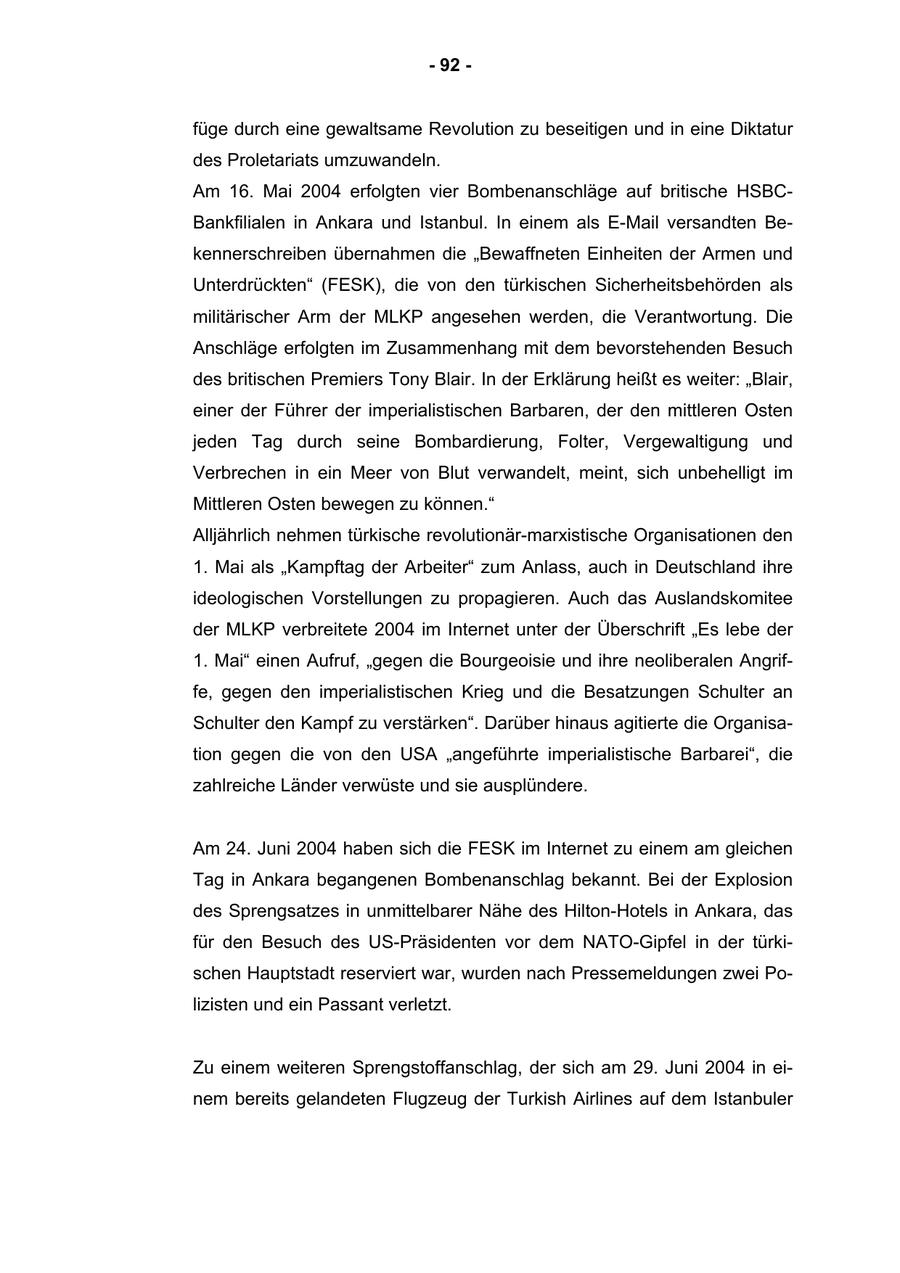 - 92 -

füge durch eine gewaltsame Revolution zu beseitigen und in eine Diktatur des Proletariats umzuwandeln.
Am 16. Mai 2004 erfolgten vier Bombenanschläge auf britische HSBC-Bankfilialen in Ankara und Istanbul. In einem als E-Mail versandten Bekennerschreiben übernahmen die „Bewaffneten Einheiten der Armen und Unterdrückten“ (FESK), die von den türkischen Sicherheitsbehörden als militärischer Arm der MLKP angesehen werden, die Verantwortung. Die Anschläge erfolgten im Zusammenhang mit dem bevorstehenden Besuch des britischen Premiers Tony Blair. In der Erklärung heißt es weiter: „Blair, einer der Führer der imperialistischen Barbaren, der den mittleren Osten jeden Tag durch seine Bombardierung, Folter, Vergewaltigung und Verbrechen in ein Meer von Blut verwandelt, meint, sich unbehelligt im Mittleren Osten bewegen zu können.“
Alljährlich nehmen türkische revolutionär-marxistische Organisationen den 1. Mai als „Kampftag der Arbeiter“ zum Anlass, auch in Deutschland ihre ideologischen Vorstellungen zu propagieren. Auch das Auslandskomitee der MLKP verbreitete 2004 im Internet unter der Überschrift „Es lebe der 1. Mai“ einen Aufruf, „gegen die Bourgeoisie und ihre neoliberalen Angriffe, gegen den imperialistischen Krieg und die Besatzungen Schulter an Schulter den Kampf zu verstärken“. Darüber hinaus agitierte die Organisation gegen die von den USA „angeführte imperialistische Barbarei“, die zahlreiche Länder verwüste und sie ausplündere.

Am 24. Juni 2004 haben sich die FESK im Internet zu einem am gleichen Tag in Ankara begangenen Bombenanschlag bekannt. Bei der Explosion des Sprengsatzes in unmittelbarer Nähe des Hilton-Hotels in Ankara, das für den Besuch des US-Präsidenten vor dem NATO-Gipfel in der türkischen Hauptstadt reserviert war, wurden nach Pressemeldungen zwei Polizisten und ein Passant verletzt.

Zu einem weiteren Sprengstoffanschlag, der sich am 29. Juni 2004 in einem bereits gelandeten Flugzeug der Turkish Airlines auf dem Istanbuler